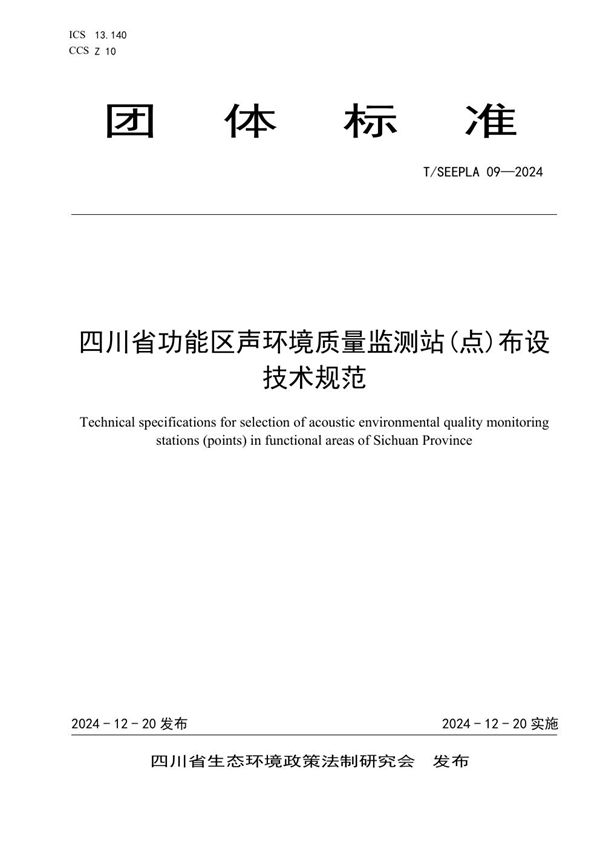 ICS 13.140
CCS Z 10

团 体 标 准

T/SEEPLA 09—2024

四川省功能区声环境质量监测站(点)布设技术规范

Technical specifications for selection of acoustic environmental quality monitoring stations (points) in functional areas of Sichuan Province

2024 - 12 - 20 发布

2024 - 12 - 20 实施

四川省生态环境政策法制研究会 发布